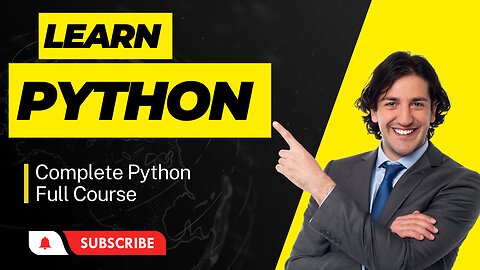 LEARN
PYTHON

Complete Python Full Course

SUBSCRIBE